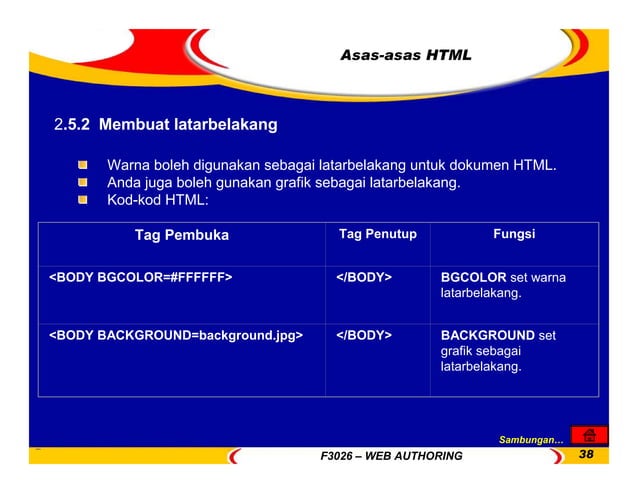 Asas-asas HTML

2.5.2 Membuat latarbelakang

Warna boleh digunakan sebagai latarbelakang untuk dokumen HTML.
Anda juga boleh gunakan grafik sebagai latarbelakang.
Kod-kod HTML:

| Tag Pembuka | Tag Penutup | Fungsi |
|---|---|---|
| <BODY BGCOLOR=#FFFFFF> | </BODY> | BGCOLOR set warna latarbelakang. |
| <BODY BACKGROUND=background.jpg> | </BODY> | BACKGROUND set grafik sebagai latarbelakang. |

Sambungan…

F3026 – WEB AUTHORING

38